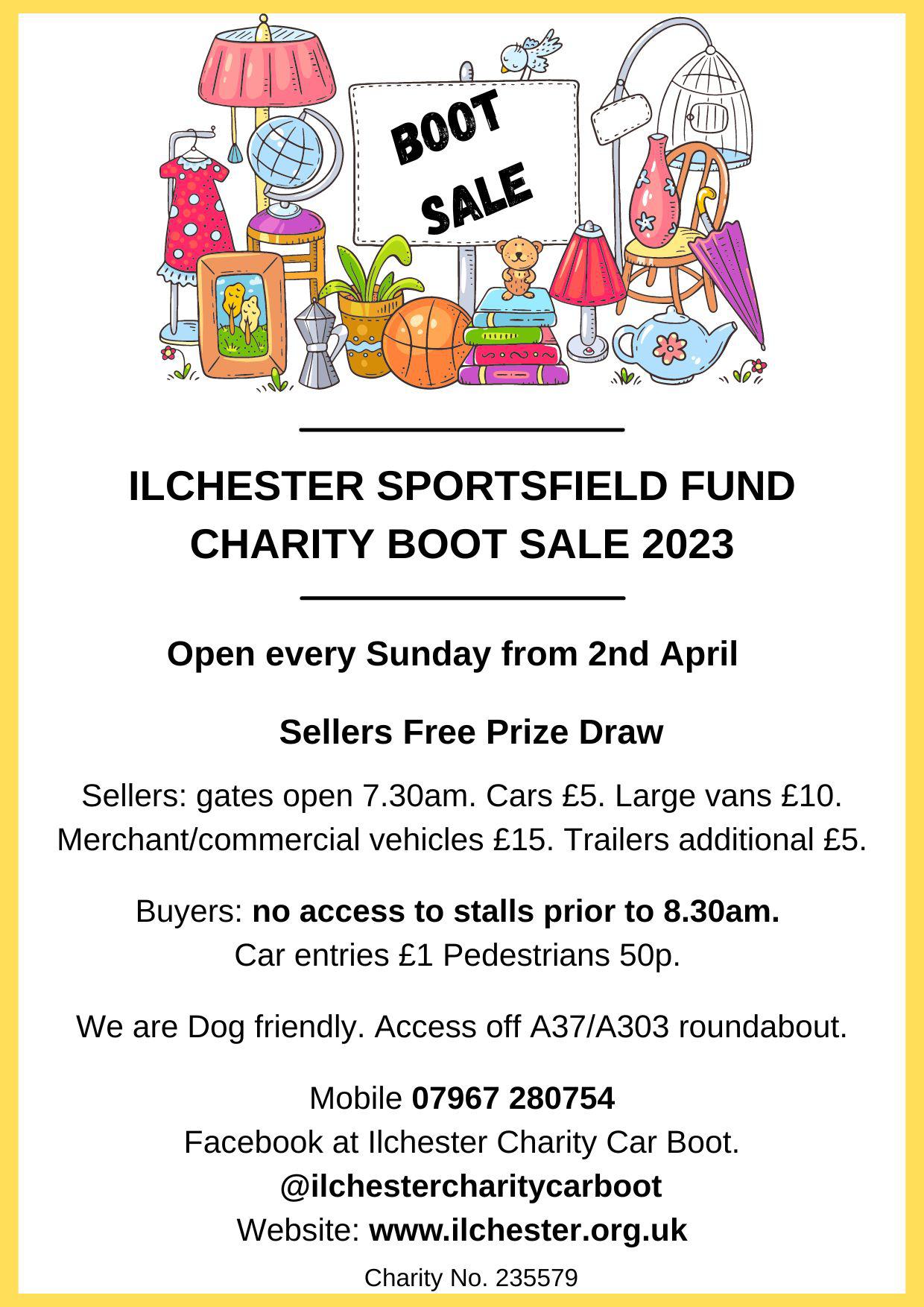 BOOT SALE

ILCHESTER SPORTSFIELD FUND
CHARITY BOOT SALE 2023

Open every Sunday from 2nd April

Sellers Free Prize Draw

Sellers: gates open 7.30am. Cars £5. Large vans £10. Merchant/commercial vehicles £15. Trailers additional £5.

Buyers: no access to stalls prior to 8.30am. Car entries £1 Pedestrians 50p.

We are Dog friendly. Access off A37/A303 roundabout.

Mobile 07967 280754
Facebook at Ilchester Charity Car Boot.
@ilchestercharitycarboot
Website: www.ilchester.org.uk

Charity No. 235579